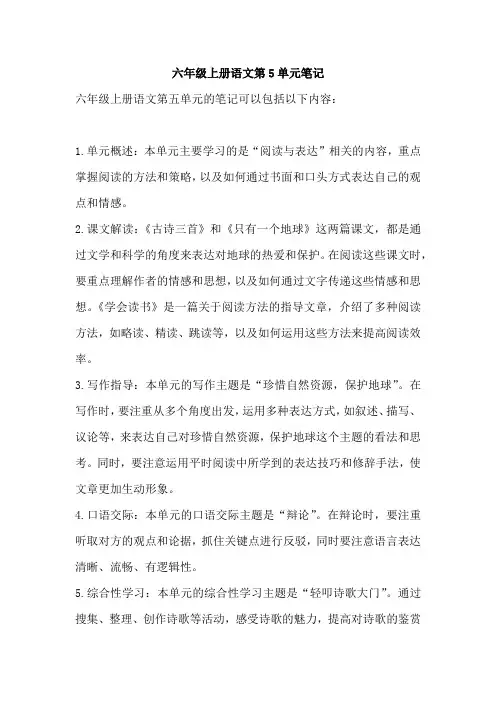 六年级上册语文第5单元笔记

六年级上册语文第五单元的笔记可以包括以下内容：

1.单元概述：本单元主要学习的是“阅读与表达”相关的内容，重点掌握阅读的方法和策略，以及如何通过书面和口头方式表达自己的观点和情感。

2.课文解读：《古诗三首》和《只有一个地球》这两篇课文，都是通过文学和科学的角度来表达对地球的热爱和保护。在阅读这些课文时，要重点理解作者的情感和思想，以及如何通过文字传递这些情感和思想。《学会读书》是一篇关于阅读方法的指导文章，介绍了多种阅读方法，如略读、精读、跳读等，以及如何运用这些方法来提高阅读效率。

3.写作指导：本单元的写作主题是“珍惜自然资源，保护地球”。在写作时，要注重从多个角度出发，运用多种表达方式，如叙述、描写、议论等，来表达自己对珍惜自然资源，保护地球这个主题的看法和思考。同时，要注意运用平时阅读中所学到的表达技巧和修辞手法，使文章更加生动形象。

4.口语交际：本单元的口语交际主题是“辩论”。在辩论时，要注重听取对方的观点和论据，抓住关键点进行反驳，同时要注意语言表达清晰、流畅、有逻辑性。

5.综合性学习：本单元的综合性学习主题是“轻叩诗歌大门”。通过搜集、整理、创作诗歌等活动，感受诗歌的魅力，提高对诗歌的鉴赏